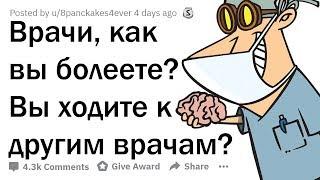 Posted by u/8panckakes4ever 4 days ago

Врачи, как вы болеете? Вы ходите к другим врачам?

4.3k Comments Give Award Share ...